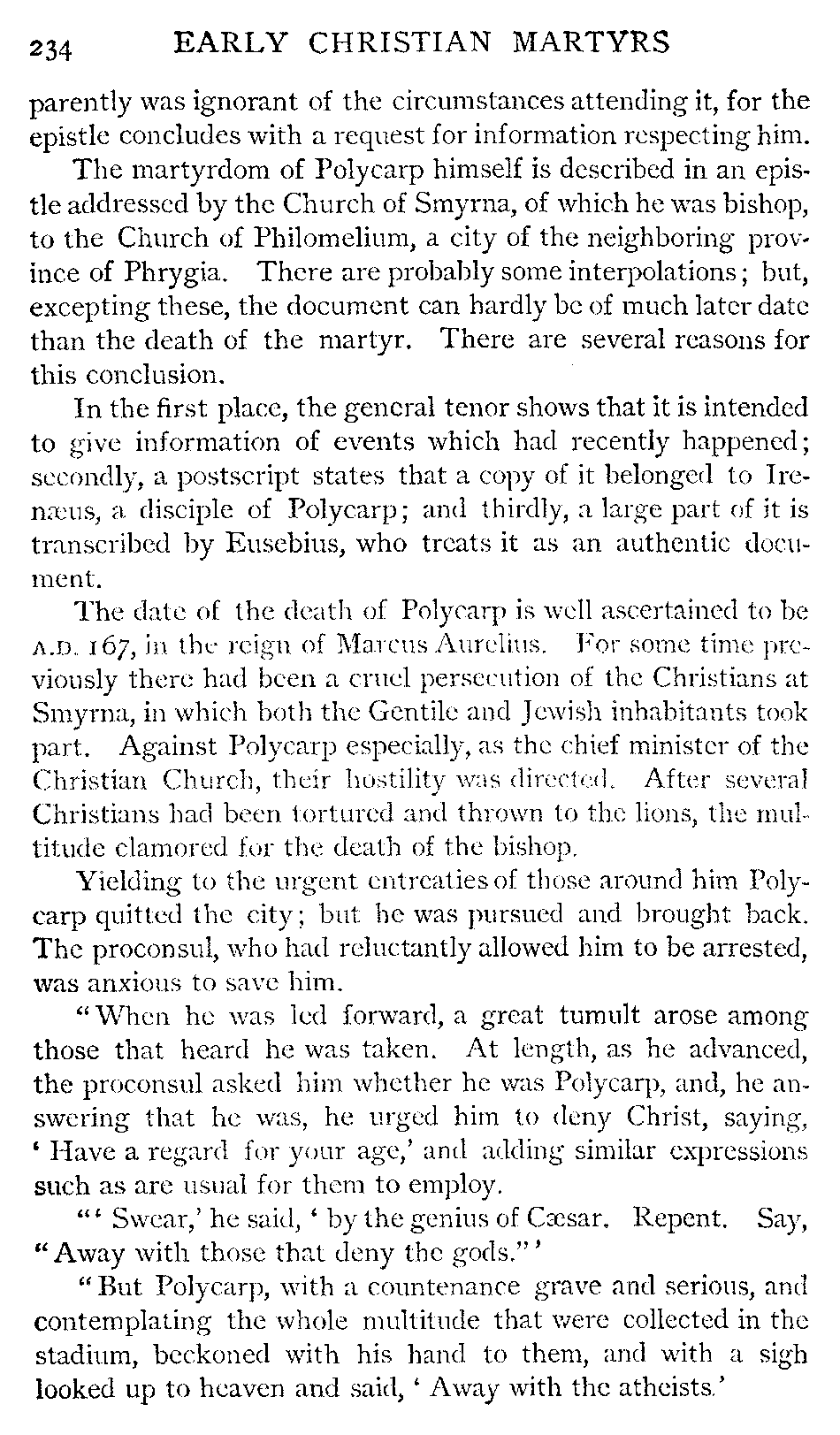 234 EARLY CHRISTIAN MARTYRS

parently was ignorant of the circumstances attending it, for the epistle concludes with a request for information respecting him.

The martyrdom of Polycarp himself is described in an epistle addressed by the Church of Smyrna, of which he was bishop, to the Church of Philomelium, a city of the neighboring province of Phrygia. There are probably some interpolations; but, excepting these, the document can hardly be of much later date than the death of the martyr. There are several reasons for this conclusion.

In the first place, the general tenor shows that it is intended to give information of events which had recently happened; secondly, a postscript states that a copy of it belonged to Irenæus, a disciple of Polycarp; and thirdly, a large part of it is transcribed by Eusebius, who treats it as an authentic document.

The date of the death of Polycarp is well ascertained to be A.D. 167, in the reign of Marcus Aurelius. For some time previously there had been a cruel persecution of the Christians at Smyrna, in which both the Gentile and Jewish inhabitants took part. Against Polycarp especially, as the chief minister of the Christian Church, their hostility was directed. After several Christians had been tortured and thrown to the lions, the multitude clamored for the death of the bishop.

Yielding to the urgent entreaties of those around him Polycarp quitted the city; but he was pursued and brought back. The proconsul, who had reluctantly allowed him to be arrested, was anxious to save him.

"When he was led forward, a great tumult arose among those that heard he was taken. At length, as he advanced, the proconsul asked him whether he was Polycarp, and, he answering that he was, he urged him to deny Christ, saying, 'Have a regard for your age,' and adding similar expressions such as are usual for them to employ.

"'Swear,' he said, 'by the genius of Cæsar. Repent. Say, "Away with those that deny the gods."'

"But Polycarp, with a countenance grave and serious, and contemplating the whole multitude that were collected in the stadium, beckoned with his hand to them, and with a sigh looked up to heaven and said, 'Away with the atheists.'